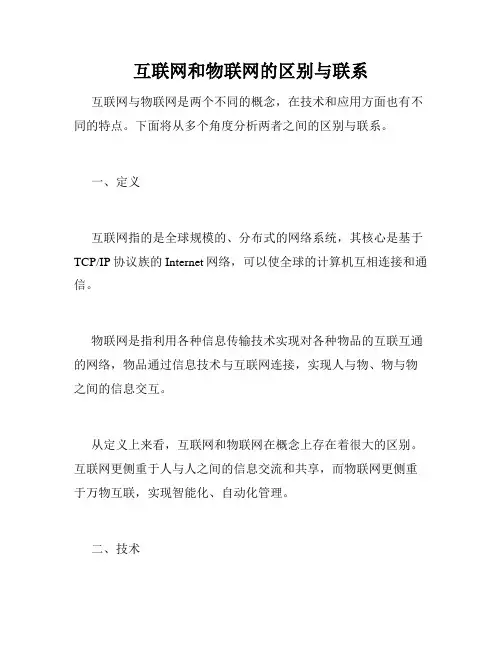 互联网和物联网的区别与联系

互联网与物联网是两个不同的概念，在技术和应用方面也有不同的特点。下面将从多个角度分析两者之间的区别与联系。

一、定义

互联网指的是全球规模的、分布式的网络系统，其核心是基于TCP/IP协议族的Internet网络，可以使全球的计算机互相连接和通信。

物联网是指利用各种信息传输技术实现对各种物品的互联互通的网络，物品通过信息技术与互联网连接，实现人与物、物与物之间的信息交互。

从定义上来看，互联网和物联网在概念上存在着很大的区别。互联网更侧重于人与人之间的信息交流和共享，而物联网更侧重于万物互联，实现智能化、自动化管理。

二、技术